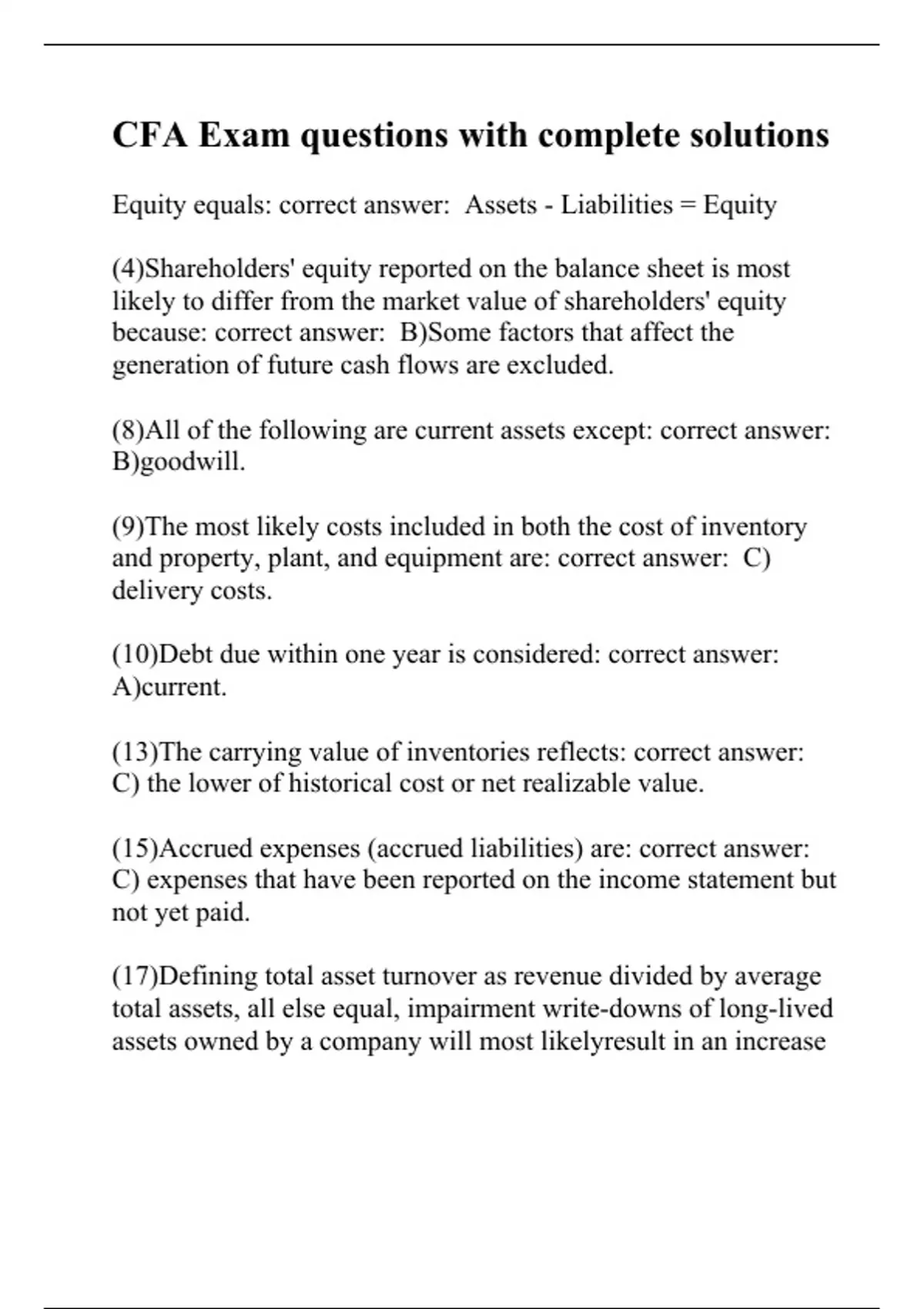 CFA Exam questions with complete solutions

Equity equals: correct answer: Assets - Liabilities = Equity

(4)Shareholders' equity reported on the balance sheet is most likely to differ from the market value of shareholders' equity because: correct answer: B)Some factors that affect the generation of future cash flows are excluded.

(8)All of the following are current assets except: correct answer: B)goodwill.

(9)The most likely costs included in both the cost of inventory and property, plant, and equipment are: correct answer: C) delivery costs.

(10)Debt due within one year is considered: correct answer: A)current.

(13)The carrying value of inventories reflects: correct answer: C) the lower of historical cost or net realizable value.

(15)Accrued expenses (accrued liabilities) are: correct answer: C) expenses that have been reported on the income statement but not yet paid.

(17)Defining total asset turnover as revenue divided by average total assets, all else equal, impairment write-downs of long-lived assets owned by a company will most likelyresult in an increase